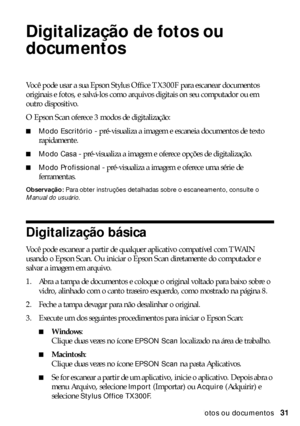 Digitalização de fotos ou documentos

Você pode usar a sua Epson Stylus Office TX300F para escanear documentos originais e fotos, e salvá-los como arquivos digitais on seu computador ou em outro dispositivo.

O Epson Scan oferece 3 modos de digitalização:

■ Modo Escritório - pré-visualiza a imagem e escaneia documentos de texto rapidamente.

■ Modo Casa - pré-visualiza a imagem e oferece opções de digitalização.

■ Modo Profissional - pré-visualiza a imagem e oferece uma série de ferramentas.

Observação: Para obter instruções detalhadas sobre o escaneamento, consulte o Manual do usuário.

Digitalização básica

Você pode escanear a partir de qualquer aplicativo compatível com TWAIN usando o Epson Scan. Ou iniciar o Epson Scan diretamente do computador e salvar a imagem em arquivo.

1. Abra a tampa de documentos e coloque o original voltado para baixo sobre o vidro, alinhado com o canto traseiro esquerdo, como mostrado na página 8.

2. Feche a tampa devagar para não desalinhar o original.

3. Execute um dos seguintes procedimentos para iniciar o Epson Scan:

■ Windows:
Clique duas vezes no ícone EPSON Scan localizado na área de trabalho.

■ Macintosh:
Clique duas vezes no ícone EPSON Scan na pasta Aplicativos.

■ Se for escanear a partir de um aplicativo, inicie o aplicativo. Depois abra o menu Arquivo, selecione Import (Importar) ou Acquire (Adquirir) e selecione Stylus Office TX300F.

otos ou documentos 31